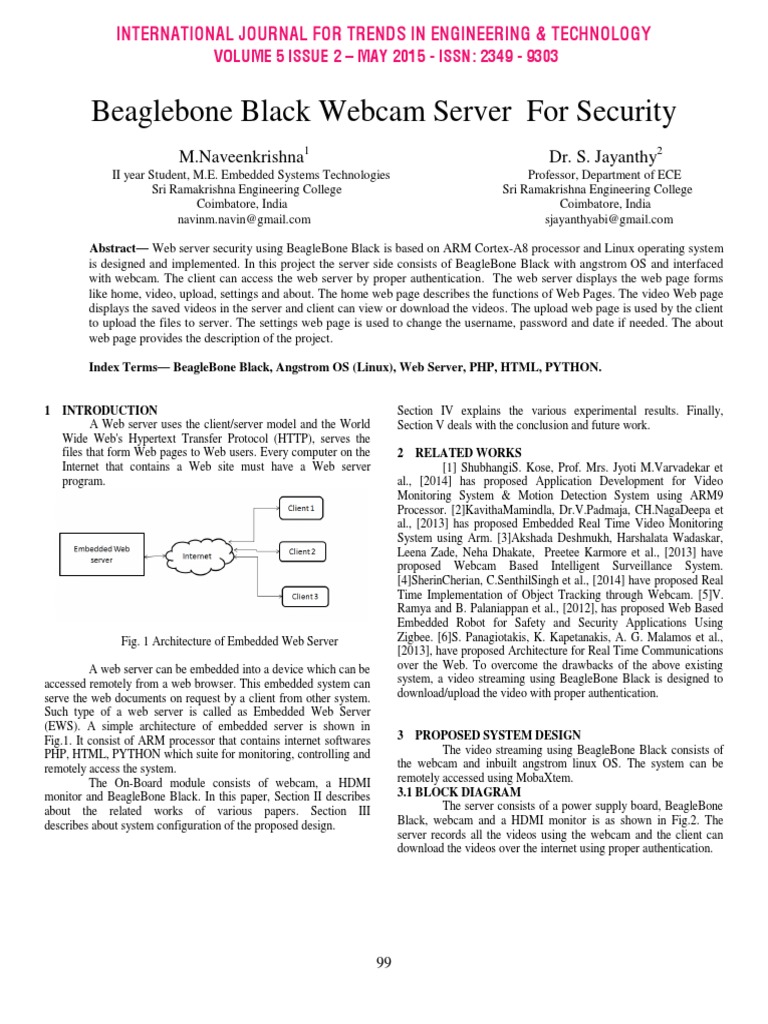 INTERNATIONAL JOURNAL FOR TRENDS IN ENGINEERING & TECHNOLOGY
VOLUME 5 ISSUE 2 – MAY 2015 - ISSN: 2349 - 9303

Beaglebone Black Webcam Server For Security

M.Naveenkrishna$^1$
II year Student, M.E. Embedded Systems Technologies
Sri Ramakrishna Engineering College
Coimbatore, India
navinm.navin@gmail.com

Dr. S. Jayanthy$^2$
Professor, Department of ECE
Sri Ramakrishna Engineering College
Coimbatore, India
sjayanthyabi@gmail.com

Abstract— Web server security using BeagleBone Black is based on ARM Cortex-A8 processor and Linux operating system is designed and implemented. In this project the server side consists of BeagleBone Black with angstrom OS and interfaced with webcam. The client can access the web server by proper authentication. The web server displays the web page forms like home, video, upload, settings and about. The home web page describes the functions of Web Pages. The video Web page displays the saved videos in the server and client can view or download the videos. The upload web page is used by the client to upload the files to server. The settings web page is used to change the username, password and date if needed. The about web page provides the description of the project.

Index Terms— BeagleBone Black, Angstrom OS (Linux), Web Server, PHP, HTML, PYTHON.

1 INTRODUCTION
A Web server uses the client/server model and the World Wide Web's Hypertext Transfer Protocol (HTTP), serves the files that form Web pages to Web users. Every computer on the Internet that contains a Web site must have a Web server program.

Embedded Web server
Internet
Client 1
Client 2
Client 3

Fig. 1 Architecture of Embedded Web Server

A web server can be embedded into a device which can be accessed remotely from a web browser. This embedded system can serve the web documents on request by a client from other system. Such type of a web server is called as Embedded Web Server (EWS). A simple architecture of embedded server is shown in Fig.1. It consist of ARM processor that contains internet softwares PHP, HTML, PYTHON which suite for monitoring, controlling and remotely access the system.

The On-Board module consists of webcam, a HDMI monitor and BeagleBone Black. In this paper, Section II describes about the related works of various papers. Section III describes about system configuration of the proposed design.

Section IV explains the various experimental results. Finally, Section V deals with the conclusion and future work.

2 RELATED WORKS
[1] ShubhangiS. Kose, Prof. Mrs. Jyoti M.Varvadekar et al., [2014] has proposed Application Development for Video Monitoring System & Motion Detection System using ARM9 Processor. [2]KavithaMamindla, Dr.V.Padmaja, CH.NagaDeepa et al., [2013] has proposed Embedded Real Time Video Monitoring System using Arm. [3]Akshada Deshmukh, Harshalata Wadaskar, Leena Zade, Neha Dhakate, Preetee Karmore et al., [2013] have proposed Webcam Based Intelligent Surveillance System. [4]SherinCherian, C.SenthilSingh et al., [2014] have proposed Real Time Implementation of Object Tracking through Webcam. [5]V. Ramya and B. Palaniappan et al., [2012], has proposed Web Based Embedded Robot for Safety and Security Applications Using Zigbee. [6]S. Panagiotakis, K. Kapetanakis, A. G. Malamos et al., [2013], have proposed Architecture for Real Time Communications over the Web. To overcome the drawbacks of the above existing system, a video streaming using BeagleBone Black is designed to download/upload the video with proper authentication.

3 PROPOSED SYSTEM DESIGN
The video streaming using BeagleBone Black consists of the webcam and inbuilt angstrom linux OS. The system can be remotely accessed using MobaXtem.
3.1 BLOCK DIAGRAM
The server consists of a power supply board, BeagleBone Black, webcam and a HDMI monitor is as shown in Fig.2. The server records all the videos using the webcam and the client can download the videos over the internet using proper authentication.

99